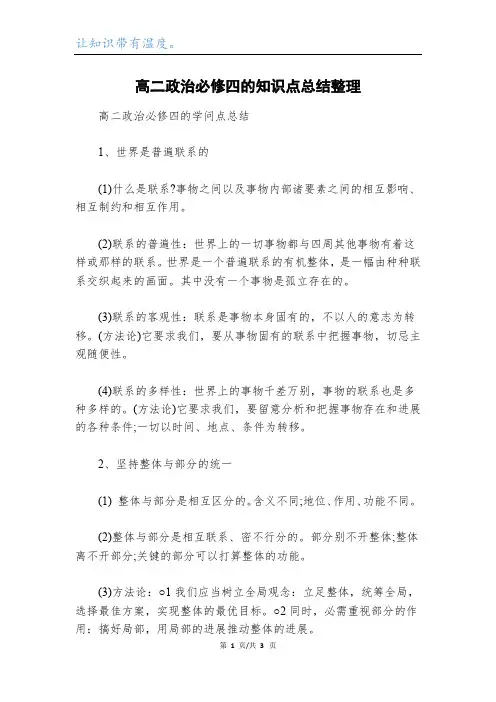 让知识带有温度。

高二政治必修四的知识点总结整理

高二政治必修四的学问点总结

1、世界是普遍联系的

(1)什么是联系?事物之间以及事物内部诸要素之间的相互影响、相互制约和相互作用。

(2)联系的普遍性：世界上的一切事物都与四周其他事物有着这样或那样的联系。世界是一个普遍联系的有机整体，是一幅由种种联系交织起来的画面。其中没有一个事物是孤立存在的。

(3)联系的客观性：联系是事物本身固有的，不以人的意志为转移。(方法论)它要求我们，要从事物固有的联系中把握事物，切忌主观随便性。

(4)联系的多样性：世界上的事物千差万别，事物的联系也是多种多样的。(方法论)它要求我们，要留意分析和把握事物存在和进展的各种条件;一切以时间、地点、条件为转移。

2、坚持整体与部分的统一

(1) 整体与部分是相互区分的。含义不同;地位、作用、功能不同。

(2)整体与部分是相互联系、密不行分的。部分别不开整体;整体离不开部分;关键的部分可以打算整体的功能。

(3)方法论：○1 我们应当树立全局观念：立足整体，统筹全局，选择最佳方案，实现整体的最优目标。○2 同时，必需重视部分的作用：搞好局部，用局部的进展推动整体的进展。

第 1 页/共 3 页